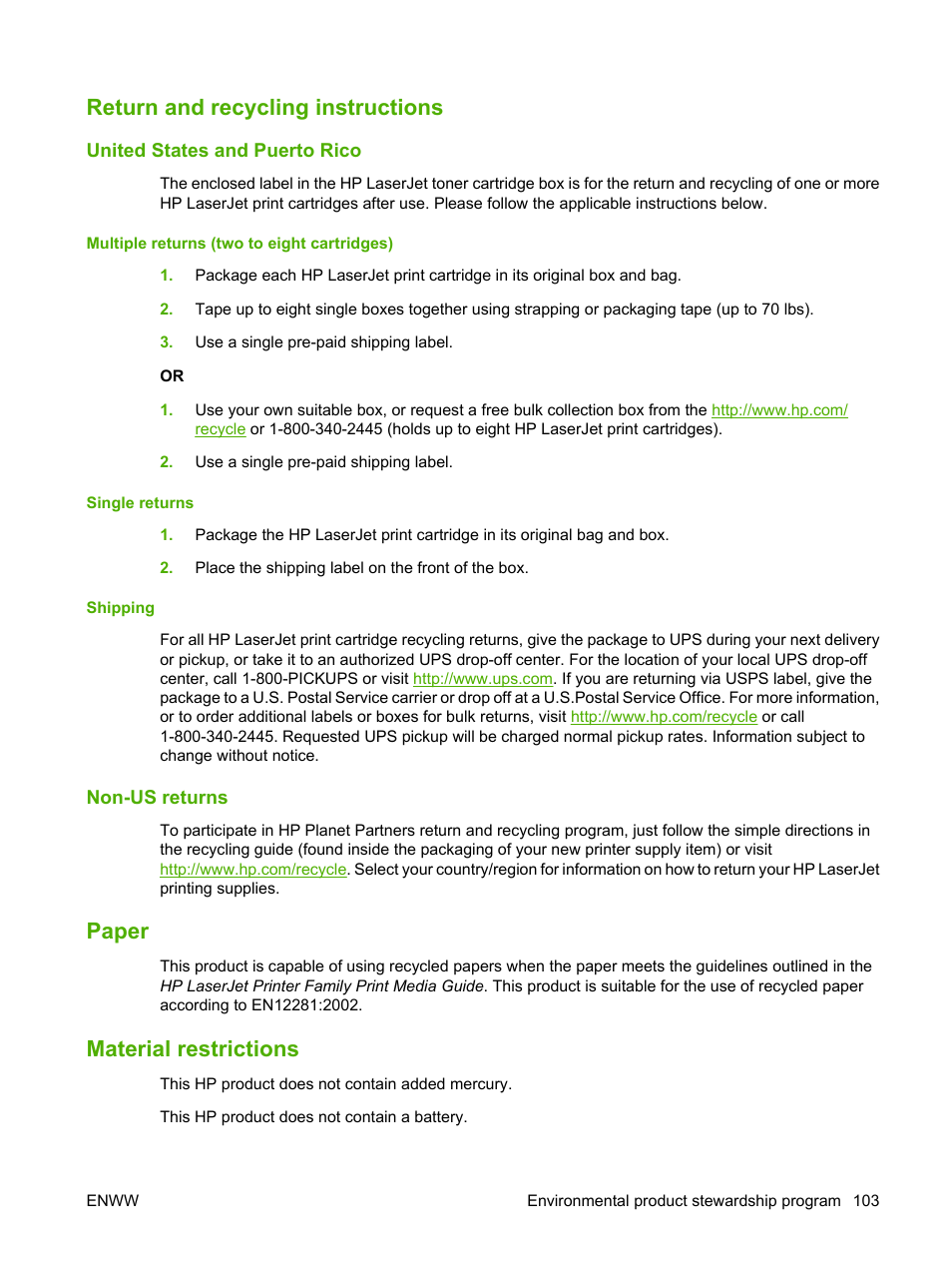 Return and recycling instructions

United States and Puerto Rico

The enclosed label in the HP LaserJet toner cartridge box is for the return and recycling of one or more HP LaserJet print cartridges after use. Please follow the applicable instructions below.

Multiple returns (two to eight cartridges)

1. Package each HP LaserJet print cartridge in its original box and bag.

2. Tape up to eight single boxes together using strapping or packaging tape (up to 70 lbs).

3. Use a single pre-paid shipping label.

OR

1. Use your own suitable box, or request a free bulk collection box from the http://www.hp.com/recycle or 1-800-340-2445 (holds up to eight HP LaserJet print cartridges).

2. Use a single pre-paid shipping label.

Single returns

1. Package the HP LaserJet print cartridge in its original bag and box.

2. Place the shipping label on the front of the box.

Shipping

For all HP LaserJet print cartridge recycling returns, give the package to UPS during your next delivery or pickup, or take it to an authorized UPS drop-off center. For the location of your local UPS drop-off center, call 1-800-PICKUPS or visit http://www.ups.com. If you are returning via USPS label, give the package to a U.S. Postal Service carrier or drop off at a U.S.Postal Service Office. For more information, or to order additional labels or boxes for bulk returns, visit http://www.hp.com/recycle or call 1-800-340-2445. Requested UPS pickup will be charged normal pickup rates. Information subject to change without notice.

Non-US returns

To participate in HP Planet Partners return and recycling program, just follow the simple directions in the recycling guide (found inside the packaging of your new printer supply item) or visit http://www.hp.com/recycle. Select your country/region for information on how to return your HP LaserJet printing supplies.

Paper

This product is capable of using recycled papers when the paper meets the guidelines outlined in the HP LaserJet Printer Family Print Media Guide. This product is suitable for the use of recycled paper according to EN12281:2002.

Material restrictions

This HP product does not contain added mercury.

This HP product does not contain a battery.

ENWW Environmental product stewardship program 103